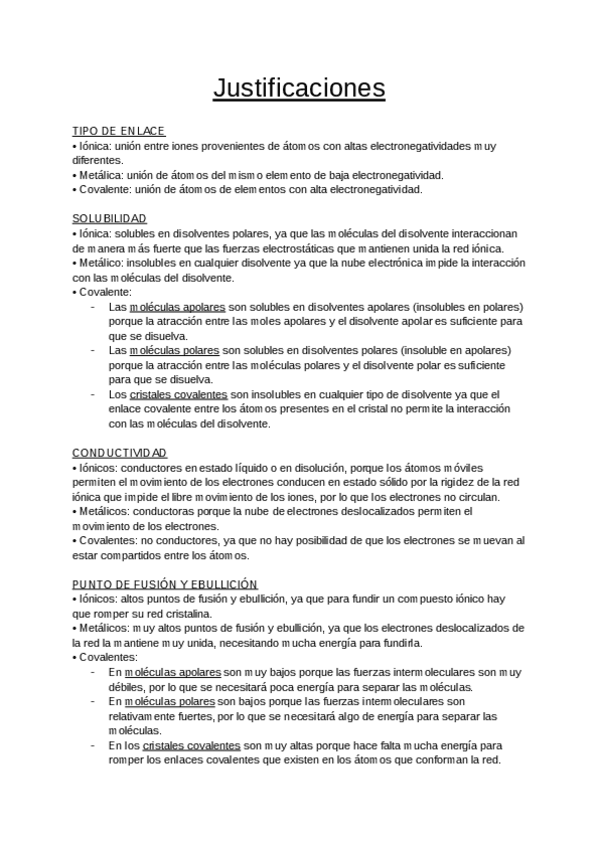 Justificaciones

TIPO DE ENLACE
• Iónica: unión entre iones provenientes de átomos con altas electronegatividades muy diferentes.
• Metálica: unión de átomos del mismo elemento de baja electronegatividad.
• Covalente: unión de átomos de elementos con alta electronegatividad.

SOLUBILIDAD
• Iónica: solubles en disolventes polares, ya que las moléculas del disolvente interaccionan de manera más fuerte que las fuerzas electrostáticas que mantienen unida la red iónica.
• Metálico: insolubles en cualquier disolvente ya que la nube electrónica impide la interacción con las moléculas del disolvente.
• Covalente:
- Las moléculas apolares son solubles en disolventes apolares (insolubles en polares) porque la atracción entre las moles apolares y el disolvente apolar es suficiente para que se disuelva.
- Las moléculas polares son solubles en disolventes polares (insoluble en apolares) porque la atracción entre las moléculas polares y el disolvente polar es suficiente para que se disuelva.
- Los cristales covalentes son insolubles en cualquier tipo de disolvente ya que el enlace covalente entre los átomos presentes en el cristal no permite la interacción con las moléculas del disolvente.

CONDUCTIVIDAD
• Iónicos: conductores en estado líquido o en disolución, porque los átomos móviles permiten el movimiento de los electrones conducen en estado sólido por la rigidez de la red iónica que impide el libre movimiento de los iones, por lo que los electrones no circulan.
• Metálicos: conductoras porque la nube de electrones deslocalizados permiten el movimiento de los electrones.
• Covalentes: no conductores, ya que no hay posibilidad de que los electrones se muevan al estar compartidos entre los átomos.

PUNTO DE FUSIÓN Y EBULLICIÓN
• Iónicos: altos puntos de fusión y ebullición, ya que para fundir un compuesto iónico hay que romper su red cristalina.
• Metálicos: muy altos puntos de fusión y ebullición, ya que los electrones deslocalizados de la red la mantiene muy unida, necesitando mucha energía para fundirla.
• Covalentes:
- En moléculas apolares son muy bajos porque las fuerzas intermoleculares son muy débiles, por lo que se necesitará poca energía para separar las moléculas.
- En moléculas polares son bajos porque las fuerzas intermoleculares son relativamente fuertes, por lo que se necesitará algo de energía para separar las moléculas.
- En los cristales covalentes son muy altas porque hace falta mucha energía para romper los enlaces covalentes que existen en los átomos que conforman la red.